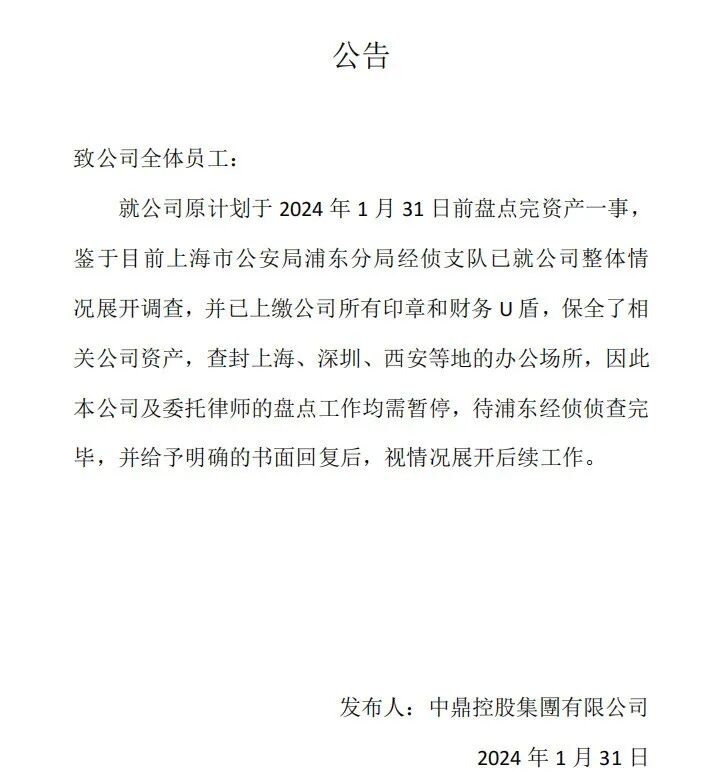 公告

致公司全体员工：

就公司原计划于 2024 年 1 月 31 日前盘点完资产一事，鉴于目前上海市公安局浦东分局经侦支队已就公司整体情况展开调查，并已上缴公司所有印章和财务 U 盾，保全了相关公司资产，查封上海、深圳、西安等地的办公场所，因此本公司及委托律师的盘点工作均需暂停，待浦东经侦侦查完毕，并给予明确的书面回复后，视情况展开后续工作。

发布人：中鼎控股集團有限公司

2024 年 1 月 31 日